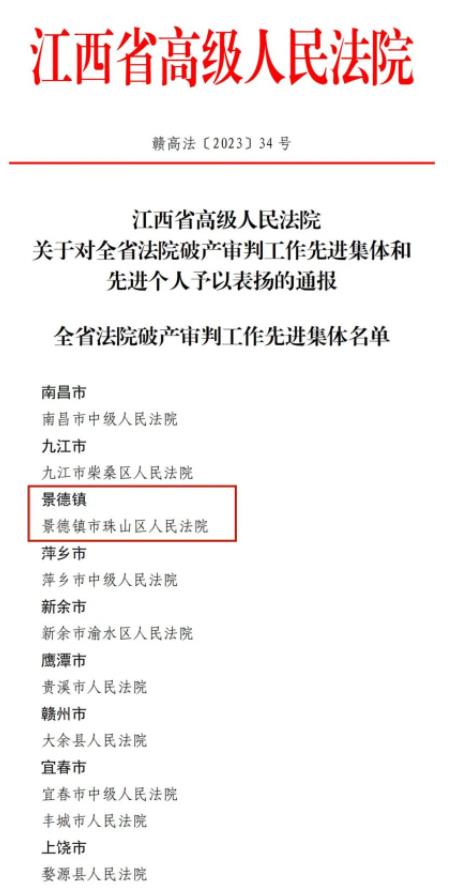 江西省高级人民法院

赣高法〔2023〕34号

江西省高级人民法院
关于对全省法院破产审判工作先进集体和
先进个人予以表扬的通报

全省法院破产审判工作先进集体名单

南昌市
南昌市中级人民法院
九江市
九江市柴桑区人民法院
景德镇
景德镇市珠山区人民法院
萍乡市
萍乡市中级人民法院
新余市
新余市渝水区人民法院
鹰潭市
贵溪市人民法院
赣州市
大余县人民法院
宜春市
宜春市中级人民法院
丰城市人民法院
上饶市
婺源县人民法院